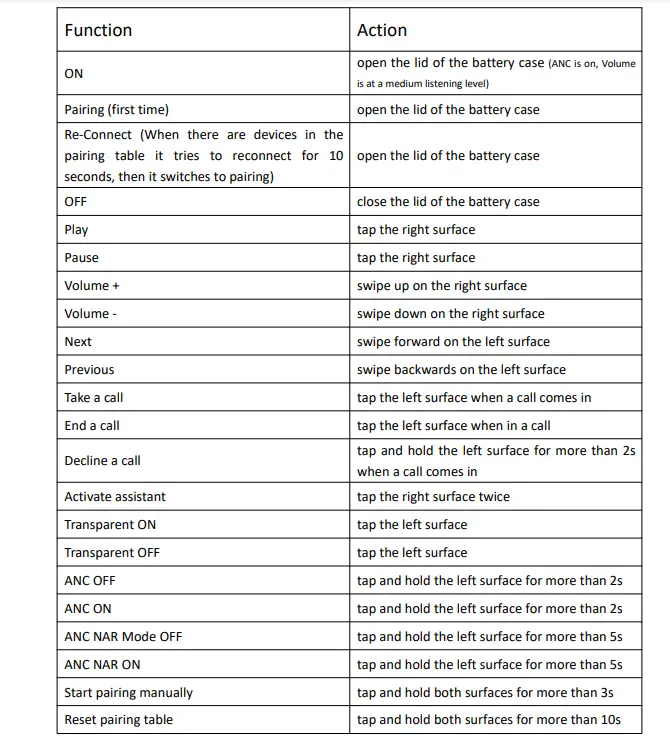 | Function | Action |
|---|---|
| ON | open the lid of the battery case (ANC is on, Volume is at a medium listening level) |
| Pairing (first time) | open the lid of the battery case |
| Re-Connect (When there are devices in the pairing table it tries to reconnect for 10 seconds, then it switches to pairing) | open the lid of the battery case |
| OFF | close the lid of the battery case |
| Play | tap the right surface |
| Pause | tap the right surface |
| Volume + | swipe up on the right surface |
| Volume - | swipe down on the right surface |
| Next | swipe forward on the left surface |
| Previous | swipe backwards on the left surface |
| Take a call | tap the left surface when a call comes in |
| End a call | tap the left surface when in a call |
| Decline a call | tap and hold the left surface for more than 2s when a call comes in |
| Activate assistant | tap the right surface twice |
| Transparent ON | tap the left surface |
| Transparent OFF | tap the left surface |
| ANC OFF | tap and hold the left surface for more than 2s |
| ANC ON | tap and hold the left surface for more than 2s |
| ANC NAR Mode OFF | tap and hold the left surface for more than 5s |
| ANC NAR ON | tap and hold the left surface for more than 5s |
| Start pairing manually | tap and hold both surfaces for more than 3s |
| Reset pairing table | tap and hold both surfaces for more than 10s |